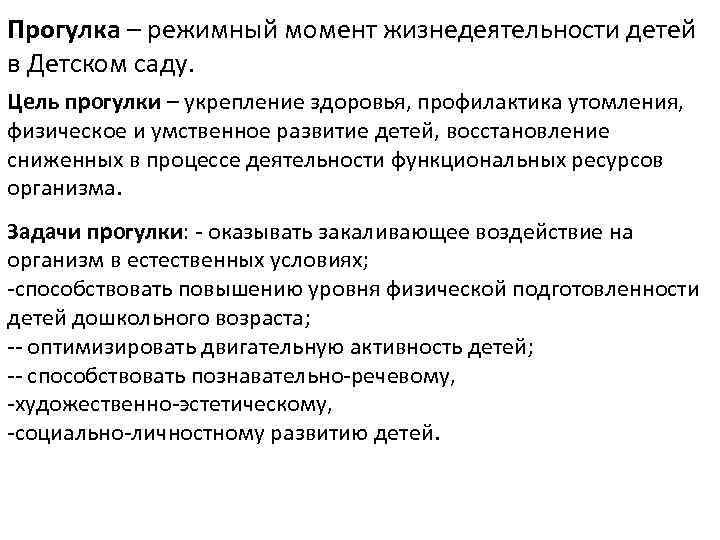 Прогулка – режимный момент жизнедеятельности детей в Детском саду.

Цель прогулки – укрепление здоровья, профилактика утомления, физическое и умственное развитие детей, восстановление сниженных в процессе деятельности функциональных ресурсов организма.

Задачи прогулки: - оказывать закаливающее воздействие на организм в естественных условиях;
-способствовать повышению уровня физической подготовленности детей дошкольного возраста;
-- оптимизировать двигательную активность детей;
-- способствовать познавательно-речевому,
-художественно-эстетическому,
-социально-личностному развитию детей.